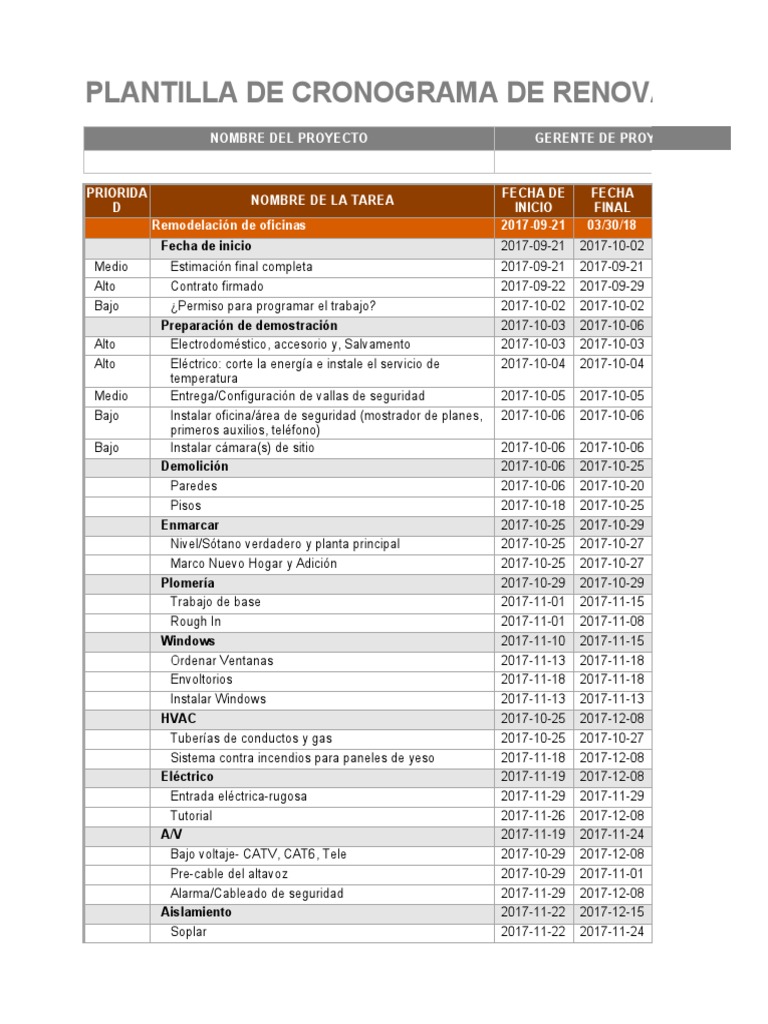 PLANTILLA DE CRONOGRAMA DE RENOV

| NOMBRE DEL PROYECTO | GERENTE DE PROY |
|---|---|
| | |

| PRIORIDAD | NOMBRE DE LA TAREA | FECHA DE INICIO | FECHA FINAL |
|---|---|---|---|
| | Remodelación de oficinas | 2017-09-21 | 03/30/18 |
| | Fecha de inicio | 2017-09-21 | 2017-10-02 |
| Medio | Estimación final completa | 2017-09-21 | 2017-09-21 |
| Alto | Contrato firmado | 2017-09-22 | 2017-09-29 |
| Bajo | ¿Permiso para programar el trabajo? | 2017-10-02 | 2017-10-02 |
| | Preparación de demostración | 2017-10-03 | 2017-10-06 |
| Alto | Electrodoméstico, accesorio y, Salvamento | 2017-10-03 | 2017-10-03 |
| Alto | Eléctrico: corte la energía e instale el servicio de temperatura | 2017-10-04 | 2017-10-04 |
| Medio | Entrega/Configuración de vallas de seguridad | 2017-10-05 | 2017-10-05 |
| Bajo | Instalar oficina/área de seguridad (mostrador de planes, primeros auxilios, teléfono) | 2017-10-06 | 2017-10-06 |
| Bajo | Instalar cámara(s) de sitio | 2017-10-06 | 2017-10-06 |
| | Demolición | 2017-10-06 | 2017-10-25 |
| | Paredes | 2017-10-06 | 2017-10-20 |
| | Pisos | 2017-10-18 | 2017-10-25 |
| | Enmarcar | 2017-10-25 | 2017-10-29 |
| | Nivel/Sótano verdadero y planta principal | 2017-10-25 | 2017-10-27 |
| | Marco Nuevo Hogar y Adición | 2017-10-25 | 2017-10-27 |
| | Plomería | 2017-10-29 | 2017-10-29 |
| | Trabajo de base | 2017-11-01 | 2017-11-15 |
| | Rough In | 2017-11-01 | 2017-11-08 |
| | Windows | 2017-11-10 | 2017-11-15 |
| | Ordenar Ventanas | 2017-11-13 | 2017-11-18 |
| | Envoltorios | 2017-11-18 | 2017-11-18 |
| | Instalar Windows | 2017-11-13 | 2017-11-13 |
| | HVAC | 2017-10-25 | 2017-12-08 |
| | Tuberías de conductos y gas | 2017-10-25 | 2017-10-27 |
| | Sistema contra incendios para paneles de yeso | 2017-11-18 | 2017-12-08 |
| | Eléctrico | 2017-11-19 | 2017-12-08 |
| | Entrada eléctrica-rugosa | 2017-11-29 | 2017-11-29 |
| | Tutorial | 2017-11-26 | 2017-12-08 |
| | A/V | 2017-11-19 | 2017-11-24 |
| | Bajo voltaje- CATV, CAT6, Tele | 2017-10-29 | 2017-12-08 |
| | Pre-cable del altavoz | 2017-10-29 | 2017-11-01 |
| | Alarma/Cableado de seguridad | 2017-11-29 | 2017-12-08 |
| | Aislamiento | 2017-11-22 | 2017-12-15 |
| | Soplar | 2017-11-22 | 2017-11-24 |